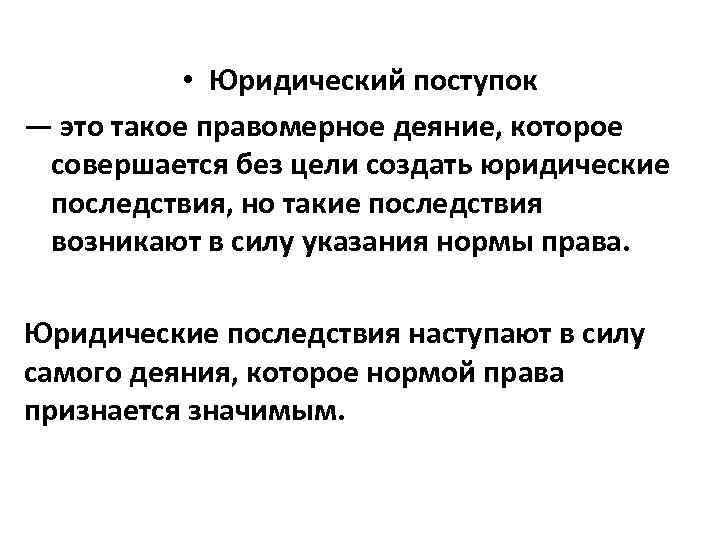 • Юридический поступок

— это такое правомерное деяние, которое совершается без цели создать юридические последствия, но такие последствия возникают в силу указания нормы права.

Юридические последствия наступают в силу самого деяния, которое нормой права признается значимым.